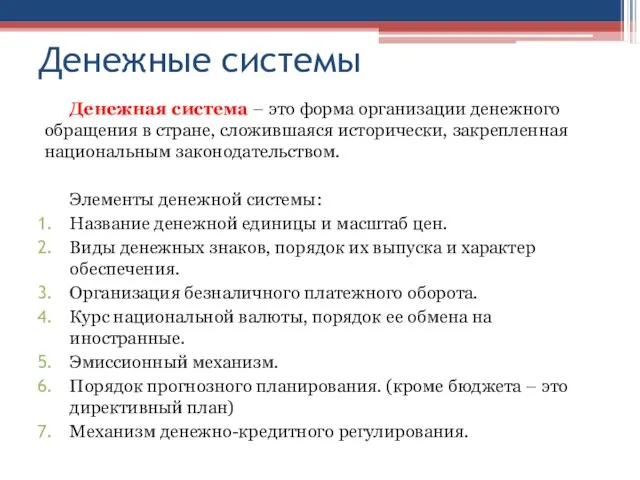 Денежные системы

Денежная система – это форма организации денежного обращения в стране, сложившаяся исторически, закрепленная национальным законодательством.

Элементы денежной системы:
1. Название денежной единицы и масштаб цен.
2. Виды денежных знаков, порядок их выпуска и характер обеспечения.
3. Организация безналичного платежного оборота.
4. Курс национальной валюты, порядок ее обмена на иностранные.
5. Эмиссионный механизм.
6. Порядок прогнозного планирования. (кроме бюджета – это директивный план)
7. Механизм денежно-кредитного регулирования.